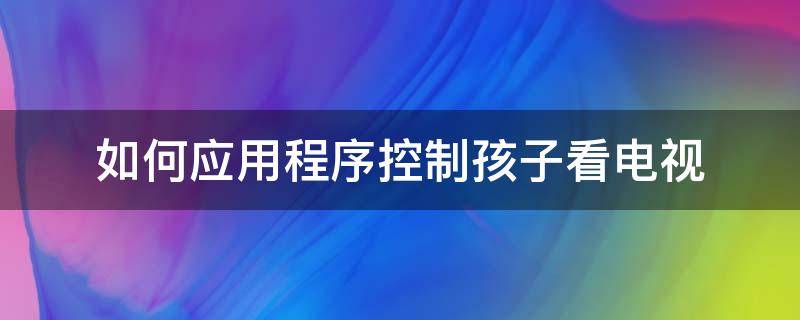 如何应用程序控制孩子看电视